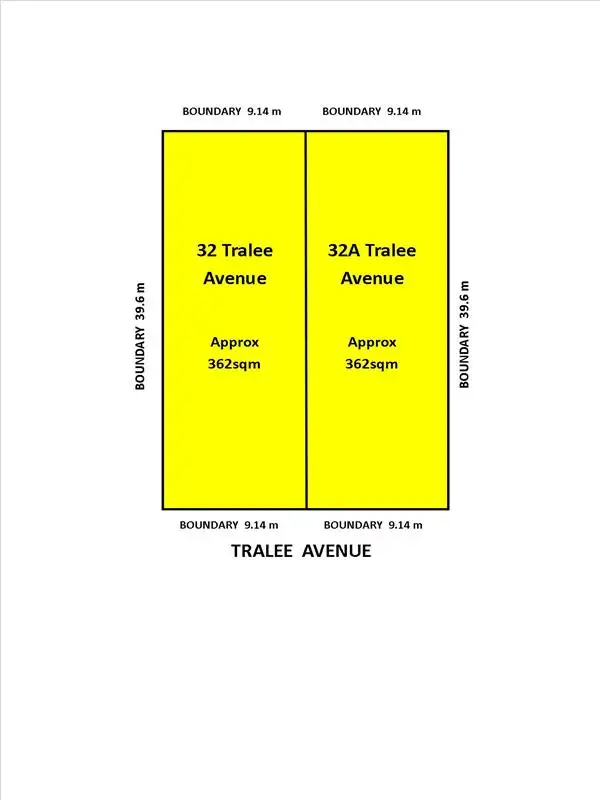 BOUNDARY 9.14 m

BOUNDARY 9.14 m

BOUNDARY 39.6 m

32 Tralee Avenue

Approx 362sqm

32A Tralee Avenue

Approx 362sqm

BOUNDARY 39.6 m

BOUNDARY 9.14 m

BOUNDARY 9.14 m

TRALEE AVENUE